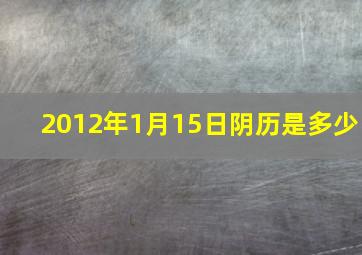 2012年1月15日阴历是多少